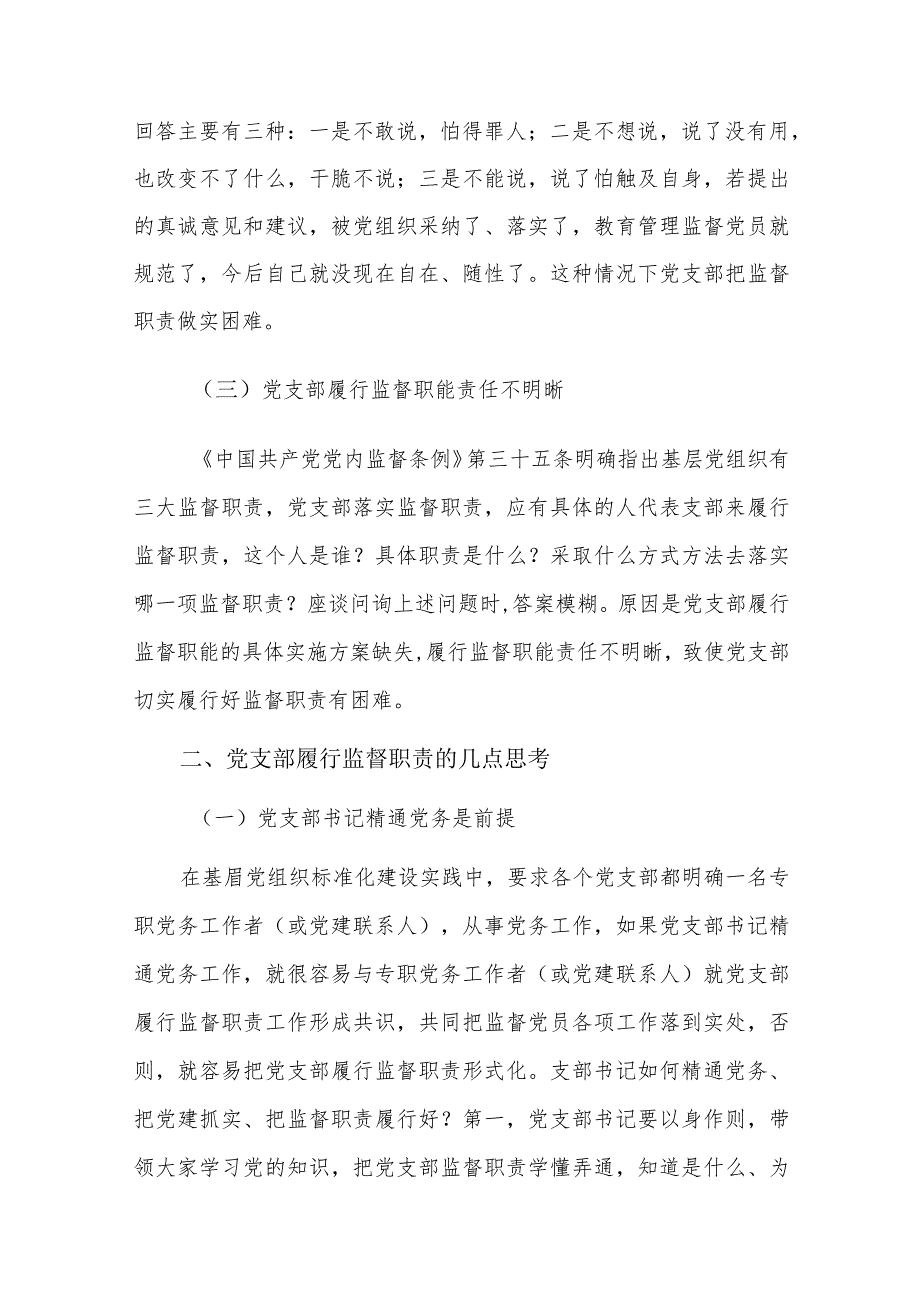 回答主要有三种：一是不敢说，怕得罪人；二是不想说，说了没有用，也改变不了什么，干脆不说；三是不能说，说了怕触及自身，若提出的真诚意见和建议，被党组织采纳了、落实了，教育管理监督党员就规范了，今后自己就没现在自在、随性了。这种情况下党支部把监督职责做实困难。

（三）党支部履行监督职能责任不明晰

《中国共产党党内监督条例》第三十五条明确指出基层党组织有三大监督职责，党支部落实监督职责，应有具体的人代表支部来履行监督职责，这个人是谁？具体职责是什么？采取什么方式方法去落实哪一项监督职责？座谈问询上述问题时,答案模糊。原因是党支部履行监督职能的具体实施方案缺失,履行监督职能责任不明晰，致使党支部切实履行好监督职责有困难。

二、党支部履行监督职责的几点思考

（一）党支部书记精通党务是前提

在基眉党组织标准化建设实践中，要求各个党支部都明确一名专职党务工作者（或党建联系人），从事党务工作，如果党支部书记精通党务工作，就很容易与专职党务工作者（或党建联系人）就党支部履行监督职责工作形成共识，共同把监督党员各项工作落到实处，否则，就容易把党支部履行监督职责形式化。支部书记如何精通党务、把党建抓实、把监督职责履行好？第一，党支部书记要以身作则，带领大家学习党的知识，把党支部监督职责学懂弄通，知道是什么、为